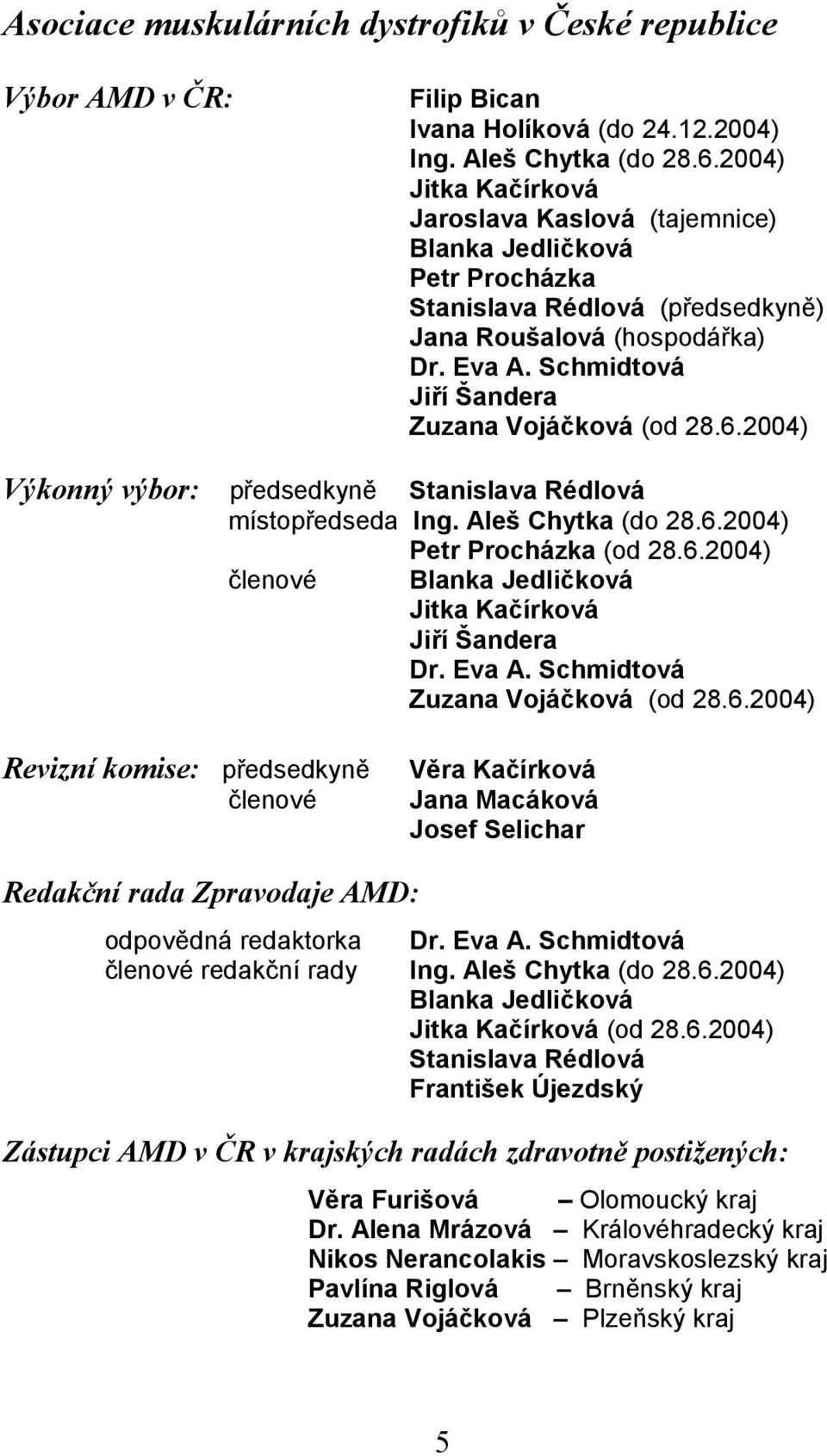 Asociace muskulárních dystrofiků v České republice

Výbor AMD v ČR: Filip Bican
Ivana Holíková (do 24.12.2004)
Ing. Aleš Chytka (do 28.6.2004)
Jitka Kačírková
Jaroslava Kaslová (tajemnice)
Blanka Jedličková
Petr Procházka
Stanislava Rédlová (předsedkyně)
Jana Roušalová (hospodářka)
Dr. Eva A. Schmidtová
Jiří Šandera
Zuzana Vojáčková (od 28.6.2004)

Výkonný výbor: předsedkyně Stanislava Rédlová
místopředseda Ing. Aleš Chytka (do 28.6.2004)
Petr Procházka (od 28.6.2004)
členové Blanka Jedličková
Jitka Kačírková
Jiří Šandera
Dr. Eva A. Schmidtová
Zuzana Vojáčková (od 28.6.2004)

Revizní komise: předsedkyně Věra Kačírková
členové Jana Macáková
Josef Selichar

Redakční rada Zpravodaje AMD:

odpovědná redaktorka Dr. Eva A. Schmidtová
členové redakční rady Ing. Aleš Chytka (do 28.6.2004)
Blanka Jedličková
Jitka Kačírková (od 28.6.2004)
Stanislava Rédlová
František Újezdský

Zástupci AMD v ČR v krajských radách zdravotně postižených:

Věra Furišová – Olomoucký kraj
Dr. Alena Mrázová – Královéhradecký kraj
Nikos Nerancolakis – Moravskoslezský kraj
Pavlína Riglová – Brněnský kraj
Zuzana Vojáčková – Plzeňský kraj

5